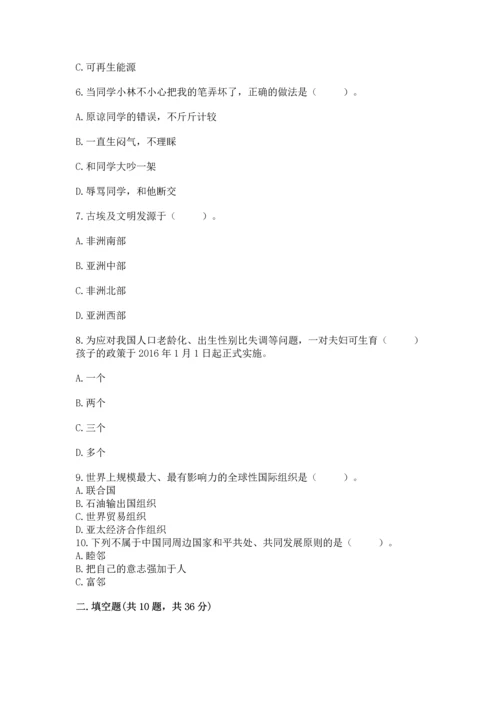 C. 可再生能源

6. 当同学小林不小心把我的笔弄坏了，正确的做法是（　　）。

A. 原谅同学的错误，不斤斤计较

B. 一直生闷气，不理睬

C. 和同学大吵一架

D. 辱骂同学，和他断交

7. 古埃及文明发源于（　　）。

A. 非洲南部

B. 亚洲中部

C. 非洲北部

D. 亚洲西部

8. 为应对我国人口老龄化、出生性别比失调等问题，一对夫妇可生育（　　）孩子的政策于 2016 年 1 月 1 日起正式实施。

A. 一个

B. 两个

C. 三个

D. 多个

9. 世界上规模最大、最有影响力的全球性国际组织是（　　）。
A. 联合国
B. 石油输出国组织
C. 世界贸易组织
D. 亚太经济合作组织
10. 下列不属于中国同周边国家和平共处、共同发展原则的是（　　）。
A. 睦邻
B. 把自己的意志强加于人
C. 富邻

二. 填空题(共 10 题，共 36 分)